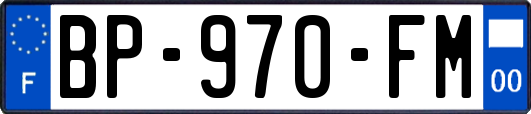 F
BP-970-FM
00